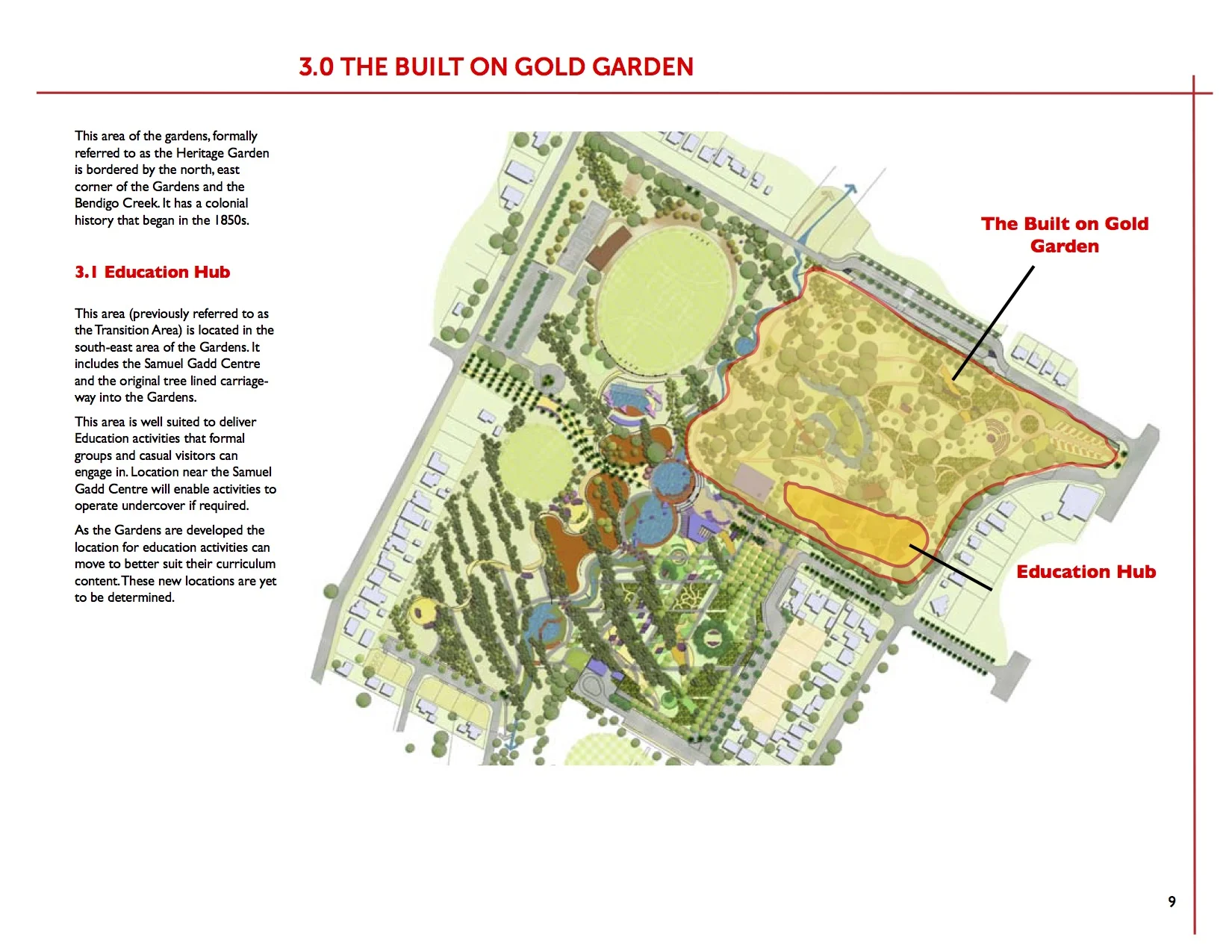 3.0 THE BUILT ON GOLD GARDEN

This area of the gardens, formally referred to as the Heritage Garden is bordered by the north, east corner of the Gardens and the Bendigo Creek. It has a colonial history that began in the 1850s.

3.1 Education Hub

This area (previously referred to as the Transition Area) is located in the south-east area of the Gardens. It includes the Samuel Gadd Centre and the original tree lined carriageway into the Gardens.

This area is well suited to deliver Education activities that formal groups and casual visitors can engage in. Location near the Samuel Gadd Centre will enable activities to operate undercover if required.

As the Gardens are developed the location for education activities can move to better suit their curriculum content. These new locations are yet to be determined.

The Built on Gold Garden

Education Hub

9